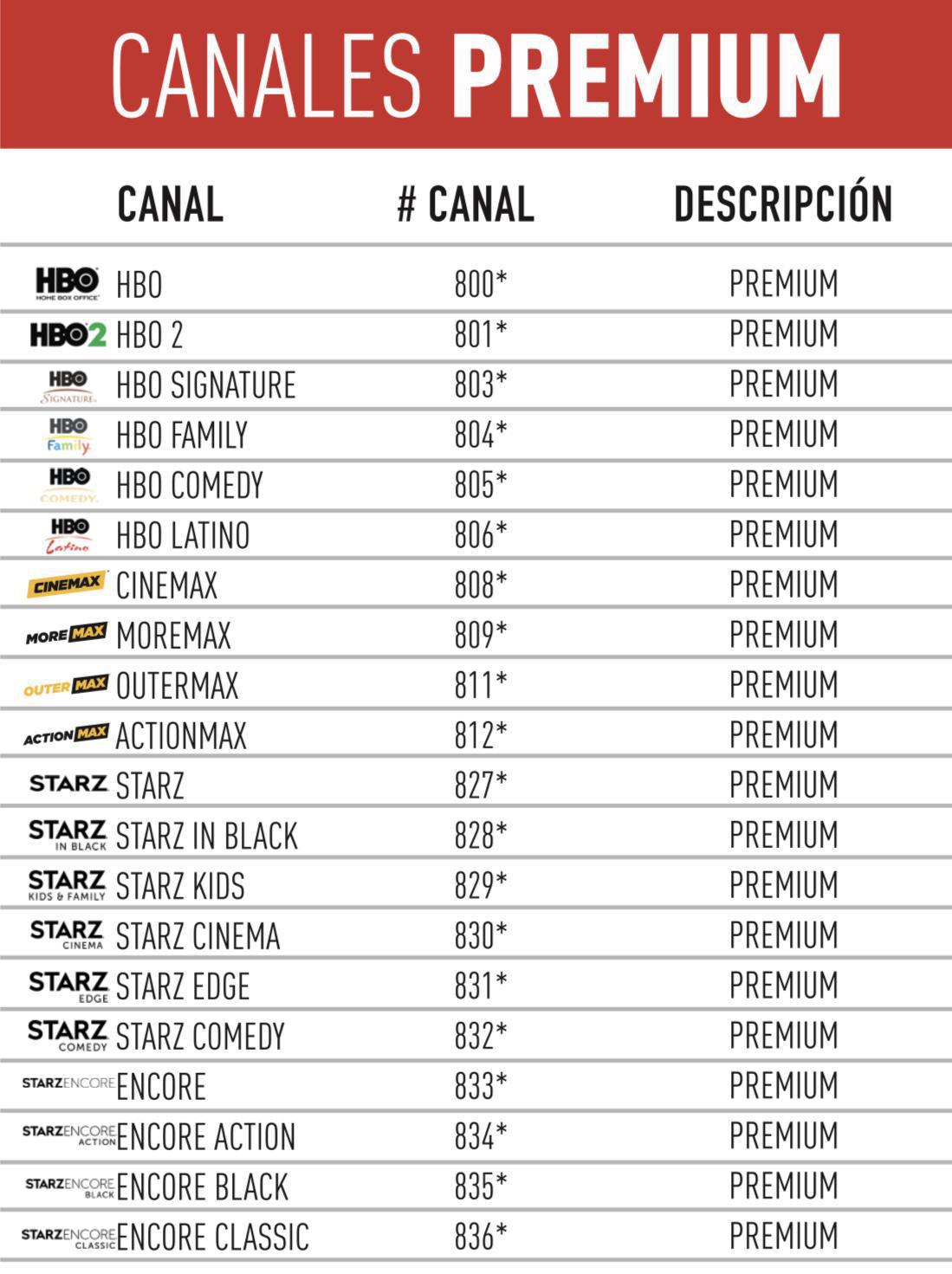 CANALES PREMIUM

| CANAL | # CANAL | DESCRIPCIÓN |
|---|---|---|
| HBO HOME BOX OFFICE HBO | 800* | PREMIUM |
| HBO2 HBO 2 | 801* | PREMIUM |
| HBO SIGNATURE HBO SIGNATURE | 803* | PREMIUM |
| HBO Family HBO FAMILY | 804* | PREMIUM |
| HBO COMEDY HBO COMEDY | 805* | PREMIUM |
| HBO Latino HBO LATINO | 806* | PREMIUM |
| CINEMAX CINEMAX | 808* | PREMIUM |
| MORE MAX MOREMAX | 809* | PREMIUM |
| OUTER MAX OUTERMAX | 811* | PREMIUM |
| ACTION MAX ACTIONMAX | 812* | PREMIUM |
| STARZ STARZ | 827* | PREMIUM |
| STARZ IN BLACK STARZ IN BLACK | 828* | PREMIUM |
| STARZ KIDS & FAMILY STARZ KIDS | 829* | PREMIUM |
| STARZ CINEMA STARZ CINEMA | 830* | PREMIUM |
| STARZ EDGE STARZ EDGE | 831* | PREMIUM |
| STARZ COMEDY STARZ COMEDY | 832* | PREMIUM |
| STARZENCORE ENCORE | 833* | PREMIUM |
| STARZENCORE ACTION ENCORE ACTION | 834* | PREMIUM |
| STARZENCORE BLACK ENCORE BLACK | 835* | PREMIUM |
| STARZENCORE CLASSIC ENCORE CLASSIC | 836* | PREMIUM |